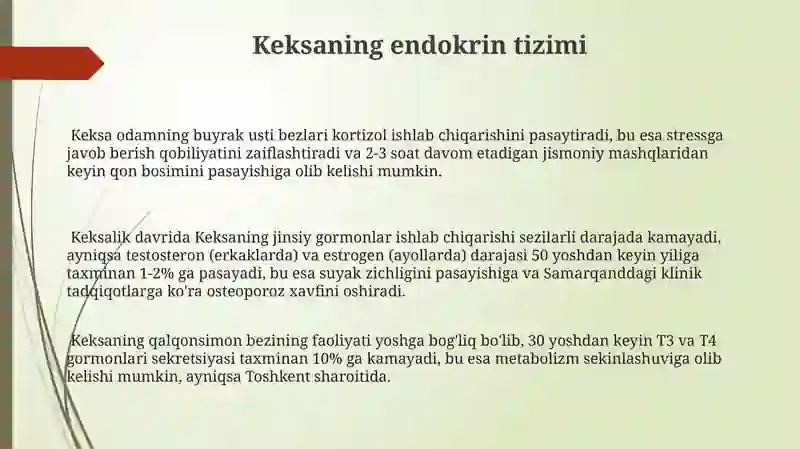 Keksaning endokrin tizimi

Keksa odamning buyrak usti bezlari kortizol ishlab chiqarishini pasaytiradi, bu esa stressga javob berish qobiliyatini zaiflashtiradi va 2-3 soat davom etadigan jismoniy mashqlaridan keyin qon bosimini pasayishiga olib kelishi mumkin.

Keksalik davrida Keksaning jinsiy gormonlar ishlab chiqarishi sezilarli darajada kamayadi, ayniqsa testosteron (erkaklarda) va estrogen (ayollarda) darajasi 50 yoshdan keyin yiliga taxminan 1-2% ga pasayadi, bu esa suyak zichligini pasayishiga va Samarqanddagi klinik tadqiqotlarga ko'ra osteoporoz xavfini oshiradi.

Keksaning qalqonsimon bezining faoliyati yoshga bog'liq bo'lib, 30 yoshdan keyin T3 va T4 gormonlari sekretsiyasi taxminan 10% ga kamayadi, bu esa metabolizm sekinlashuviga olib kelishi mumkin, ayniqsa Toshkent sharoitida.